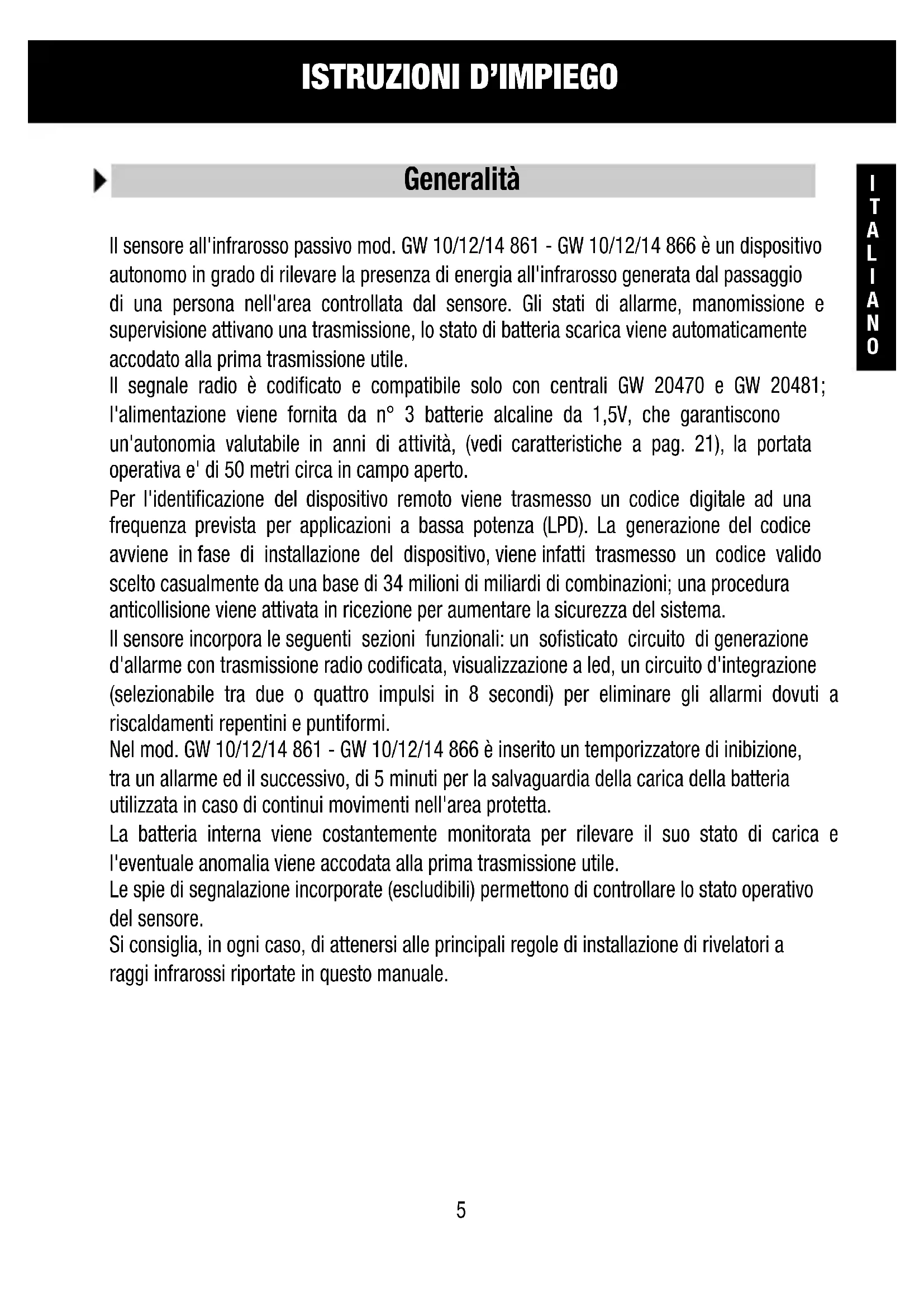 ISTRUZIONI D'IMPIEGO

Generalità

ITALIANO

Il sensore all'infrarosso passivo mod. GW 10/12/14 861 - GW 10/12/14 866 è un dispositivo autonomo in grado di rilevare la presenza di energia all'infrarosso generata dal passaggio di una persona nell'area controllata dal sensore. Gli stati di allarme, manomissione e supervisione attivano una trasmissione, lo stato di batteria scarica viene automaticamente accodato alla prima trasmissione utile.
Il segnale radio è codificato e compatibile solo con centrali GW 20470 e GW 20481; l'alimentazione viene fornita da n° 3 batterie alcaline da 1,5V, che garantiscono un'autonomia valutabile in anni di attività, (vedi caratteristiche a pag. 21), la portata operativa e' di 50 metri circa in campo aperto.
Per l'identificazione del dispositivo remoto viene trasmesso un codice digitale ad una frequenza prevista per applicazioni a bassa potenza (LPD). La generazione del codice avviene in fase di installazione del dispositivo, viene infatti trasmesso un codice valido scelto casualmente da una base di 34 milioni di miliardi di combinazioni; una procedura anticollisione viene attivata in ricezione per aumentare la sicurezza del sistema.
Il sensore incorpora le seguenti sezioni funzionali: un sofisticato circuito di generazione d'allarme con trasmissione radio codificata, visualizzazione a led, un circuito d'integrazione (selezionabile tra due o quattro impulsi in 8 secondi) per eliminare gli allarmi dovuti a riscaldamenti repentini e puntiformi.
Nel mod. GW 10/12/14 861 - GW 10/12/14 866 è inserito un temporizzatore di inibizione, tra un allarme ed il successivo, di 5 minuti per la salvaguardia della carica della batteria utilizzata in caso di continui movimenti nell'area protetta.
La batteria interna viene costantemente monitorata per rilevare il suo stato di carica e l'eventuale anomalia viene accodata alla prima trasmissione utile.
Le spie di segnalazione incorporate (escludibili) permettono di controllare lo stato operativo del sensore.
Si consiglia, in ogni caso, di attenersi alle principali regole di installazione di rivelatori a raggi infrarossi riportate in questo manuale.

5